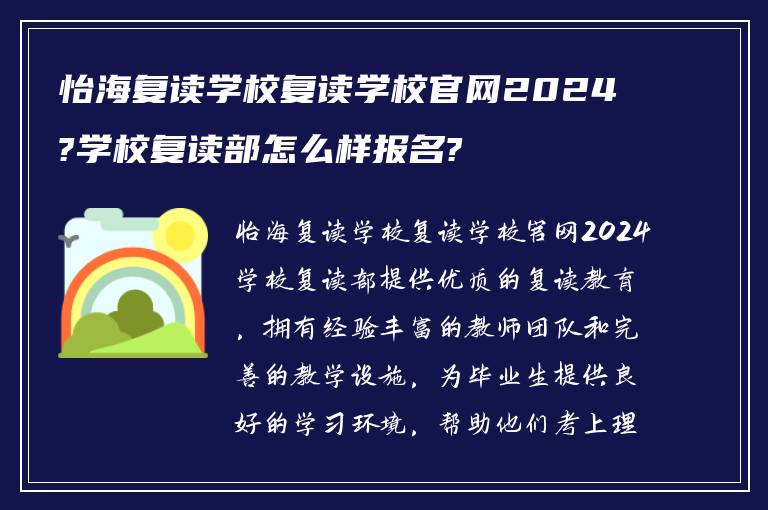 怡海复读学校复读学校官网2024?学校复读部怎么样报名?

怡海复读学校复读学校官网2024学校复读部提供优质的复读教育，拥有经验丰富的教师团队和完善的教学设施，为毕业生提供良好的学习环境，帮助他们考上理